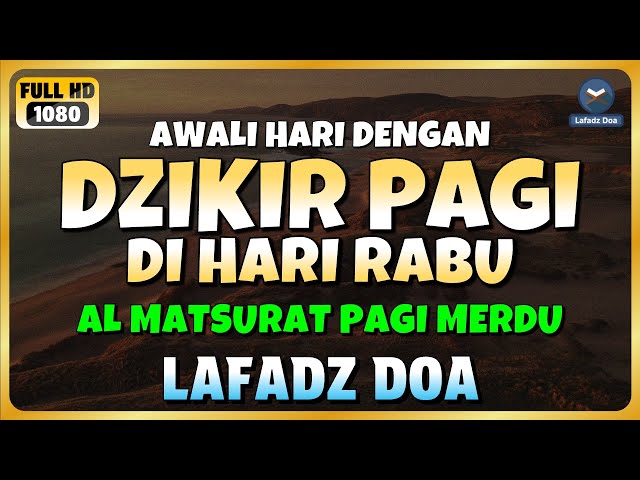 FULL HD
1080

Lafadz Doa

AWALI HARI DENGAN
DZIKIR PAGI
DI HARI RABU
AL MATSURAT PAGI MERDU
LAFADZ DOA